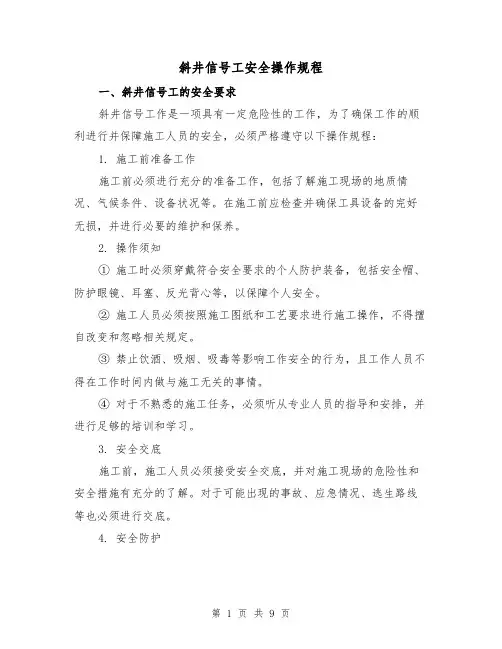 斜井信号工安全操作规程

一、斜井信号工的安全要求

斜井信号工作是一项具有一定危险性的工作，为了确保工作的顺利进行并保障施工人员的安全，必须严格遵守以下操作规程：

1. 施工前准备工作

施工前必须进行充分的准备工作，包括了解施工现场的地质情况、气候条件、设备状况等。在施工前应检查并确保工具设备的完好无损，并进行必要的维护和保养。

2. 操作须知

① 施工时必须穿戴符合安全要求的个人防护装备，包括安全帽、防护眼镜、耳塞、反光背心等，以保障个人安全。

② 施工人员必须按照施工图纸和工艺要求进行施工操作，不得擅自改变和忽略相关规定。

③ 禁止饮酒、吸烟、吸毒等影响工作安全的行为，且工作人员不得在工作时间内做与施工无关的事情。

④ 对于不熟悉的施工任务，必须听从专业人员的指导和安排，并进行足够的培训和学习。

3. 安全交底

施工前，施工人员必须接受安全交底，并对施工现场的危险性和安全措施有充分的了解。对于可能出现的事故、应急情况、逃生路线等也必须进行交底。

4. 安全防护

第 1 页 共 9 页